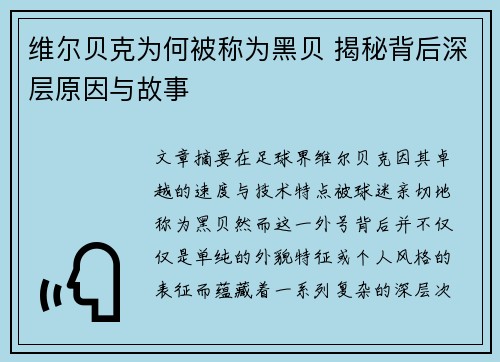 维尔贝克为何被称为黑贝 揭秘背后深层原因与故事

文章摘要在足球界维尔贝克因其卓越的速度与技术特点被球迷亲切地称为黑贝然而这一外号背后并不仅仅是单纯的外貌特征或个人风格的表征而蕴藏着一系列复杂的深层次